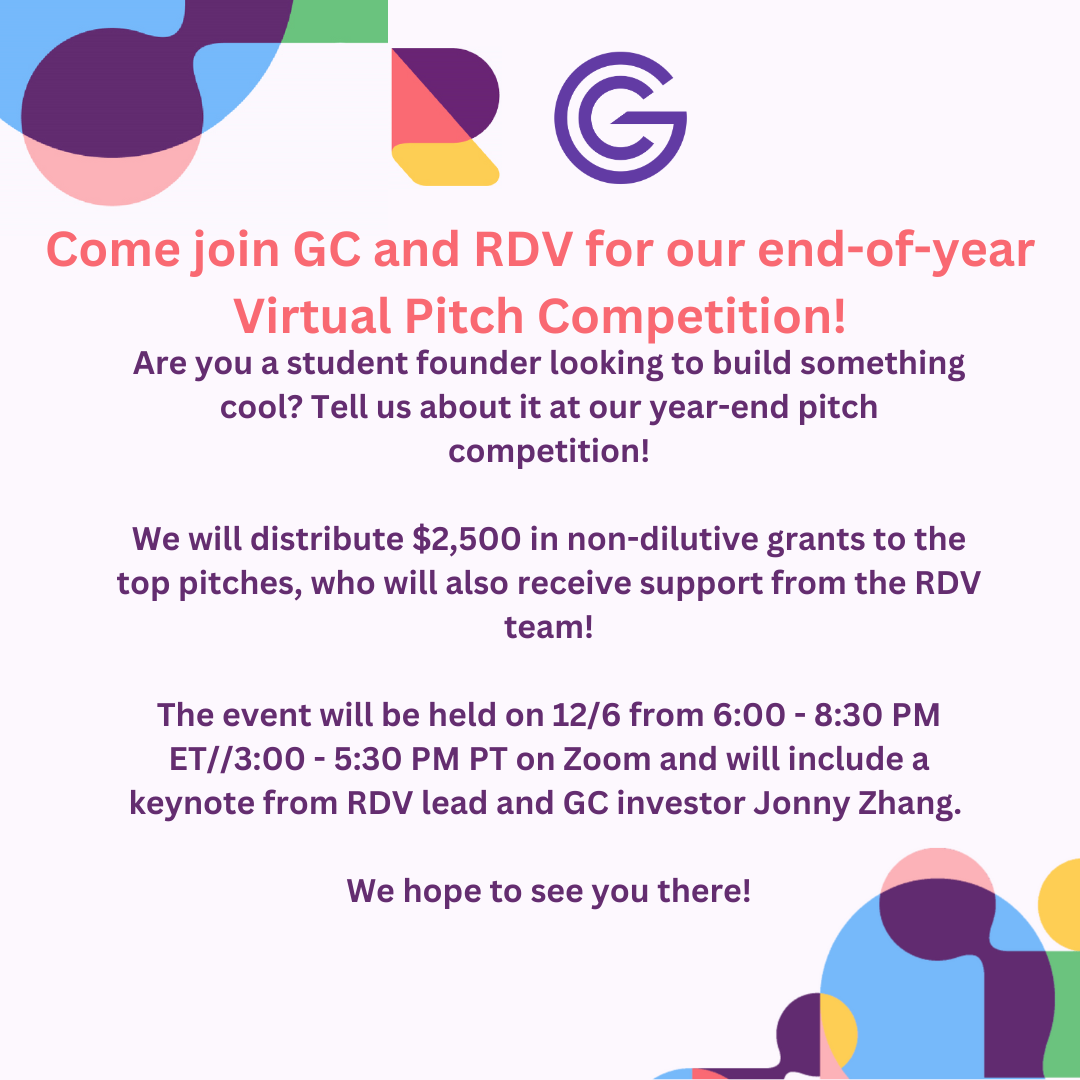 Come join GC and RDV for our end-of-year Virtual Pitch Competition!

Are you a student founder looking to build something cool? Tell us about it at our year-end pitch competition!

We will distribute $2,500 in non-dilutive grants to the top pitches, who will also receive support from the RDV team!

The event will be held on 12/6 from 6:00 - 8:30 PM ET//3:00 - 5:30 PM PT on Zoom and will include a keynote from RDV lead and GC investor Jonny Zhang.

We hope to see you there!